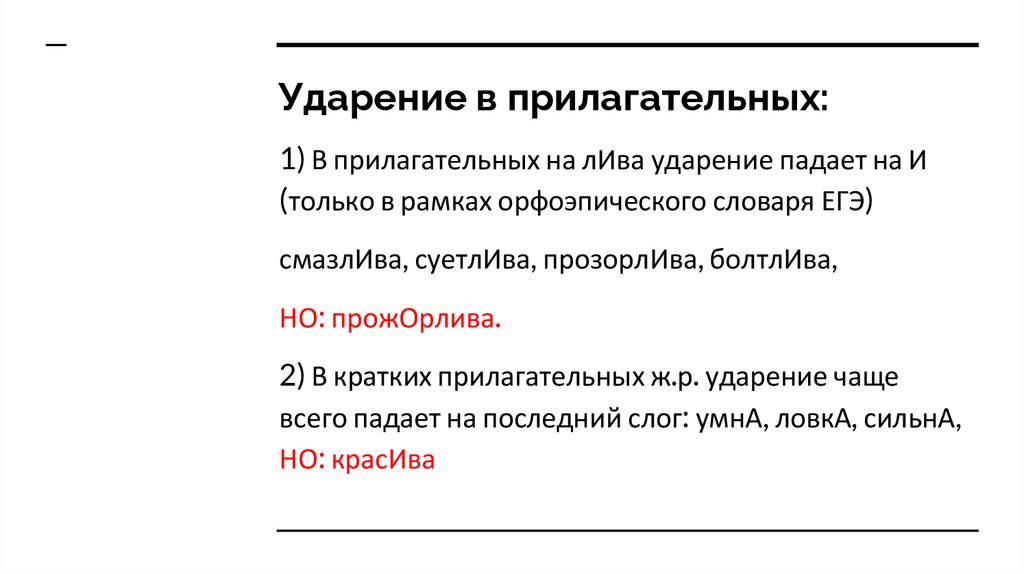 Ударение в прилагательных:

1) В прилагательных на лИва ударение падает на И (только в рамках орфоэпического словаря ЕГЭ)

смазлИва, суетлИва, прозорлИва, болтлИва,

НО: прожОрлива.

2) В кратких прилагательных ж.р. ударение чаще всего падает на последний слог: умнА, ловкА, сильнА, НО: красИва